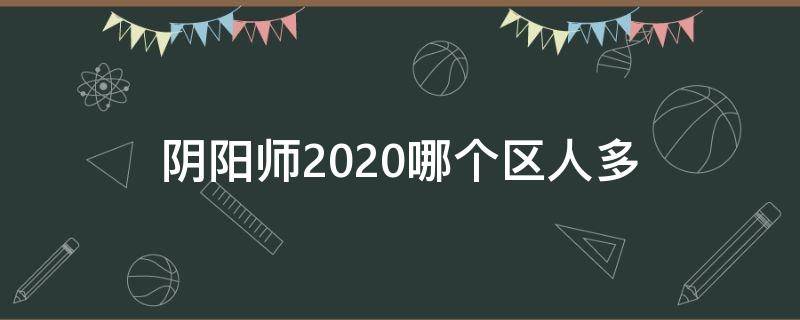 阴阳师2020哪个区人多